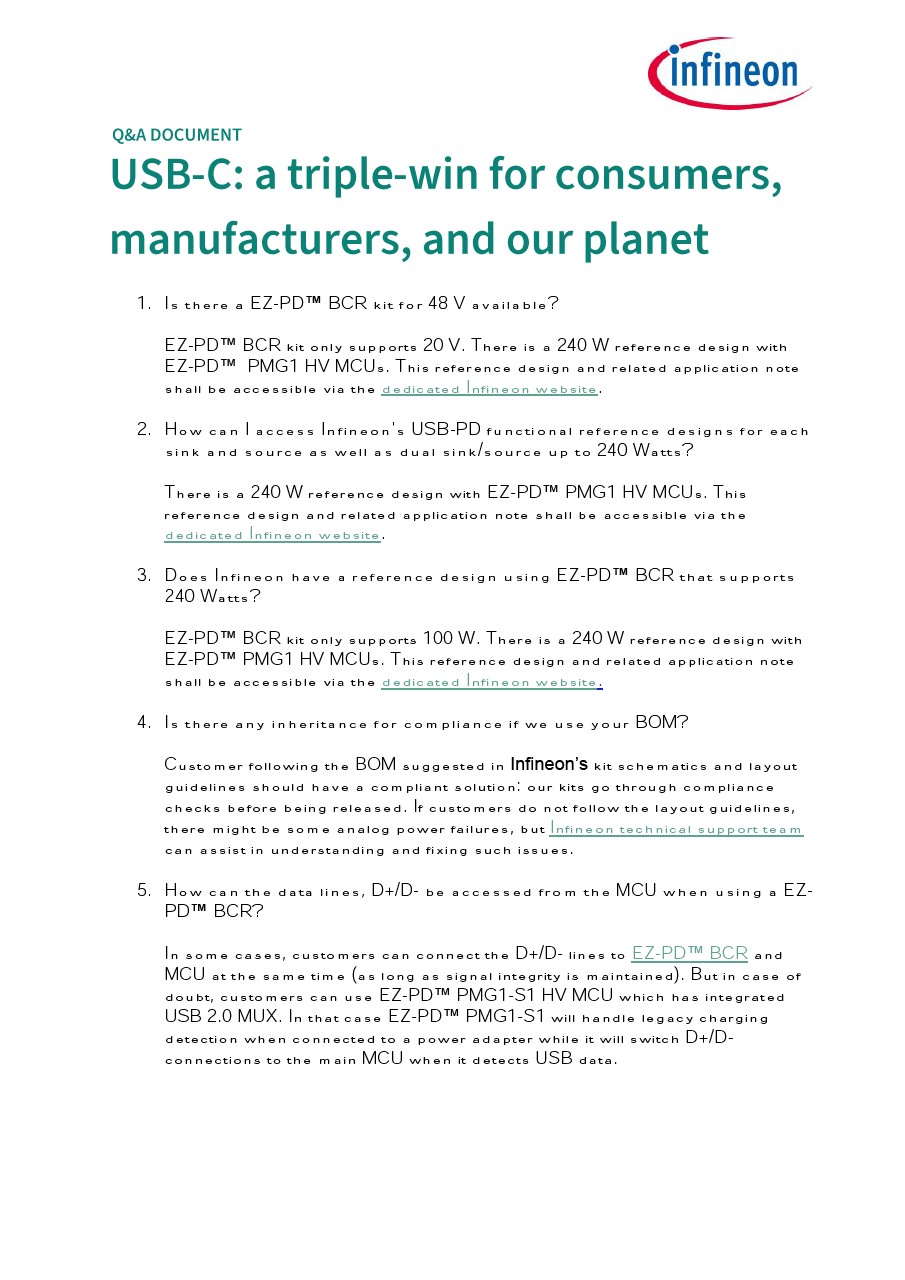 infineon

Q&A DOCUMENT

USB-C: a triple-win for consumers, manufacturers, and our planet

1. Is there a EZ-PD™ BCR kit for 48 V available?

EZ-PD™ BCR kit only supports 20 V. There is a 240 W reference design with EZ-PD™ PMG1 HV MCUs. This reference design and related application note shall be accessible via the dedicated Infineon website.

2. How can I access Infineon's USB-PD functional reference designs for each sink and source as well as dual sink/source up to 240 Watts?

There is a 240 W reference design with EZ-PD™ PMG1 HV MCUs. This reference design and related application note shall be accessible via the dedicated Infineon website.

3. Does Infineon have a reference design using EZ-PD™ BCR that supports 240 Watts?

EZ-PD™ BCR kit only supports 100 W. There is a 240 W reference design with EZ-PD™ PMG1 HV MCUs. This reference design and related application note shall be accessible via the dedicated Infineon website.

4. Is there any inheritance for compliance if we use your BOM?

Customer following the BOM suggested in Infineon's kit schematics and layout guidelines should have a compliant solution: our kits go through compliance checks before being released. If customers do not follow the layout guidelines, there might be some analog power failures, but Infineon technical support team can assist in understanding and fixing such issues.

5. How can the data lines, D+/D- be accessed from the MCU when using a EZ-PD™ BCR?

In some cases, customers can connect the D+/D- lines to EZ-PD™ BCR and MCU at the same time (as long as signal integrity is maintained). But in case of doubt, customers can use EZ-PD™ PMG1-S1 HV MCU which has integrated USB 2.0 MUX. In that case EZ-PD™ PMG1-S1 will handle legacy charging detection when connected to a power adapter while it will switch D+/D- connections to the main MCU when it detects USB data.